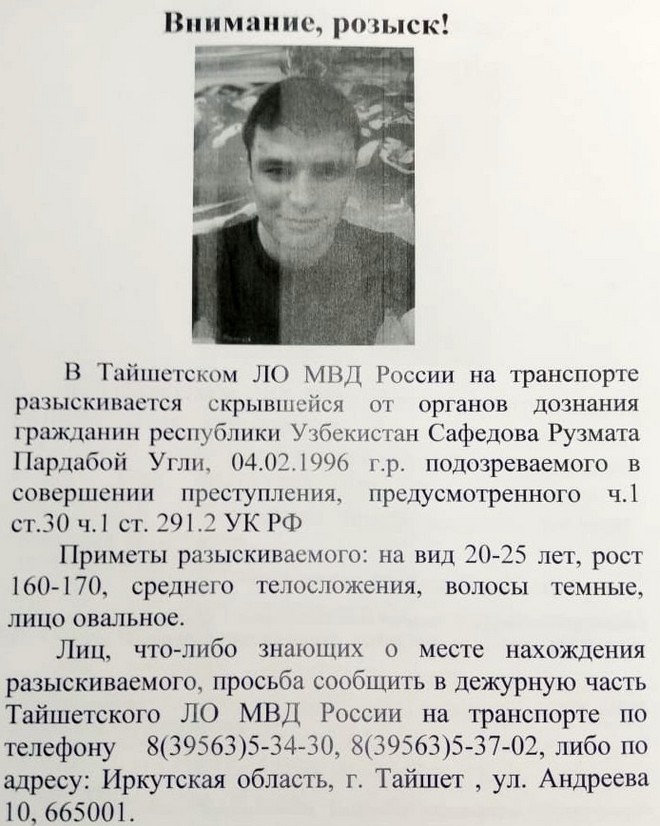 Внимание, розыск!

В Тайшетском ЛО МВД России на транспорте разыскивается скрывшейся от органов дознания гражданин республики Узбекистан Сафедова Рузмата Пардабой Угли, 04.02.1996 г.р. подозреваемого в совершении преступления, предусмотренного ч.1 ст.30 ч.1 ст. 291.2 УК РФ

Приметы разыскиваемого: на вид 20-25 лет, рост 160-170, среднего телосложения, волосы темные, лицо овальное.

Лиц, что-либо знающих о месте нахождения разыскиваемого, просьба сообщить в дежурную часть Тайшетского ЛО МВД России на транспорте по телефону 8(39563)5-34-30, 8(39563)5-37-02, либо по адресу: Иркутская область, г. Тайшет , ул. Андреева 10, 665001.